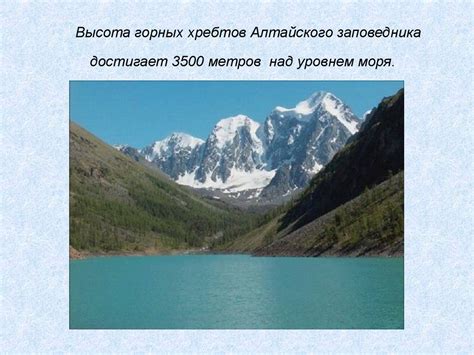 Высота горных хребтов Алтайского заповедника достигает 3500 метров над уровнем моря.